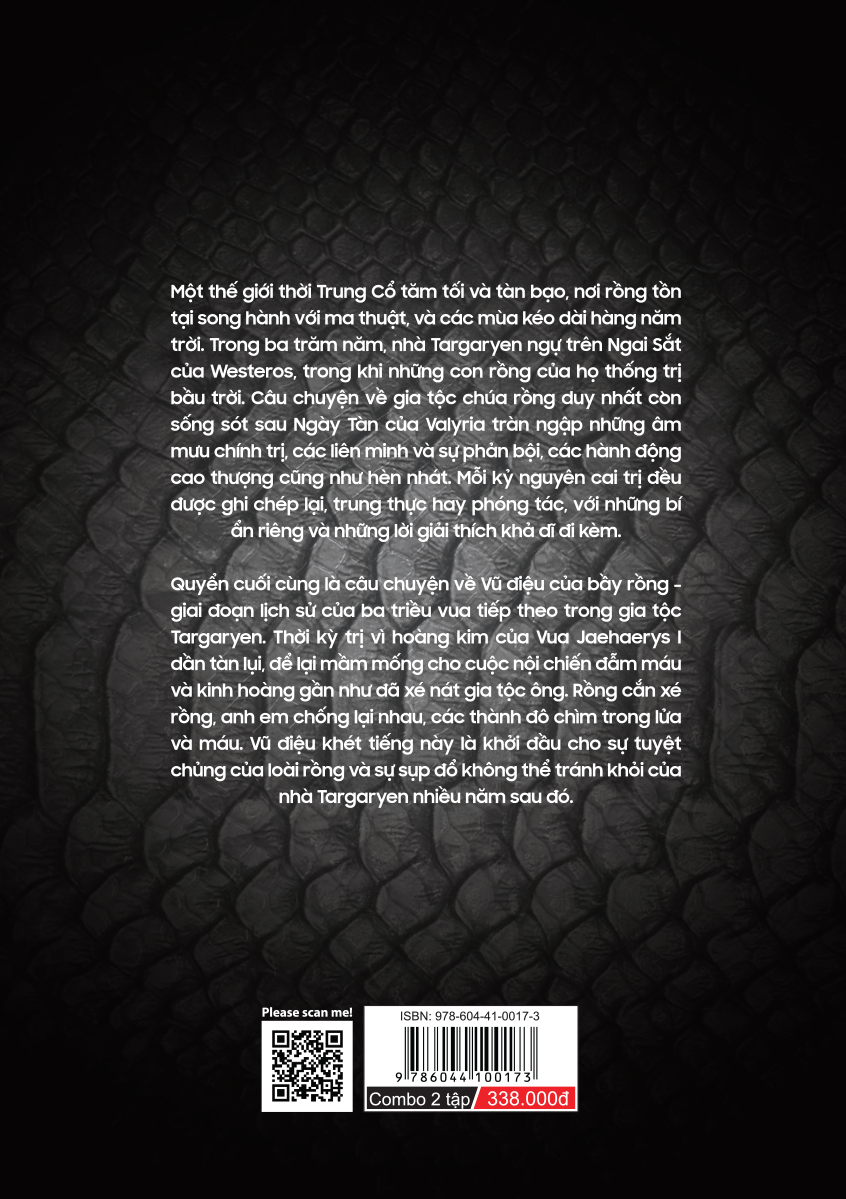 Một thế giới thời Trung Cổ tăm tối và tàn bạo, nơi rồng tồn tại song hành với ma thuật, và các mùa kéo dài hàng năm trời. Trong ba trăm năm, nhà Targaryen ngự trên Ngai Sắt của Westeros, trong khi những con rồng của họ thống trị bầu trời. Câu chuyện về gia tộc chúa rồng duy nhất còn sống sót sau Ngày Tàn của Valyria tràn ngập những âm mưu chính trị, các liên minh và sự phản bội, các hành động cao thượng cũng như hèn nhát. Mỗi kỷ nguyên cai trị đều được ghi chép lại, trung thực hay phóng tác, với những bí ẩn riêng và những lời giải thích khả dĩ đi kèm.

Quyển cuối cùng là câu chuyện về Vũ điệu của bầy rồng - giai đoạn lịch sử của ba triều vua tiếp theo trong gia tộc Targaryen. Thời kỳ trị vì hoàng kim của Vua Jaehaerys I dần tàn lụi, để lại mầm mống cho cuộc nội chiến đẫm máu và kinh hoàng gần như đã xé nát gia tộc ông. Rồng cắn xé rồng, anh em chống lại nhau, các thành đô chìm trong lửa và máu. Vũ điệu khét tiếng này là khởi đầu cho sự tuyệt chủng của loài rồng và sự sụp đổ không thể tránh khỏi của nhà Targaryen nhiều năm sau đó.

Please scan me!

ISBN: 978-604-41-0017-3

9 786044 100173

Combo 2 tập 338.000đ